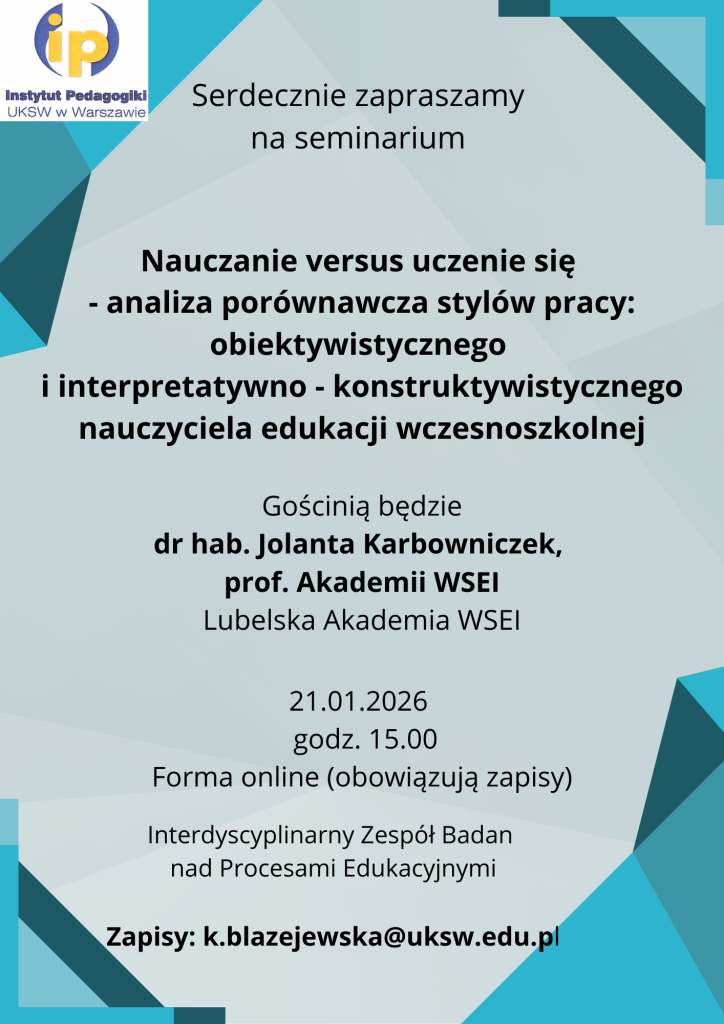 ip
Instytut Pedagogiki
UKSW w Warszawie

Serdecznie zapraszamy
na seminarium

Nauczanie versus uczenie się
- analiza porównawcza stylów pracy:
obiektywistycznego
i interpretatywno - konstruktywistycznego
nauczyciela edukacji wczesnoszkolnej

Gościnią będzie
dr hab. Jolanta Karbowniczek,
prof. Akademii WSEI
Lubelska Akademia WSEI

21.01.2026
godz. 15.00
Forma online (obowiązują zapisy)

Interdyscyplinarny Zespół Badan
nad Procesami Edukacyjnymi

Zapisy: k.blazejewska@uksw.edu.pl